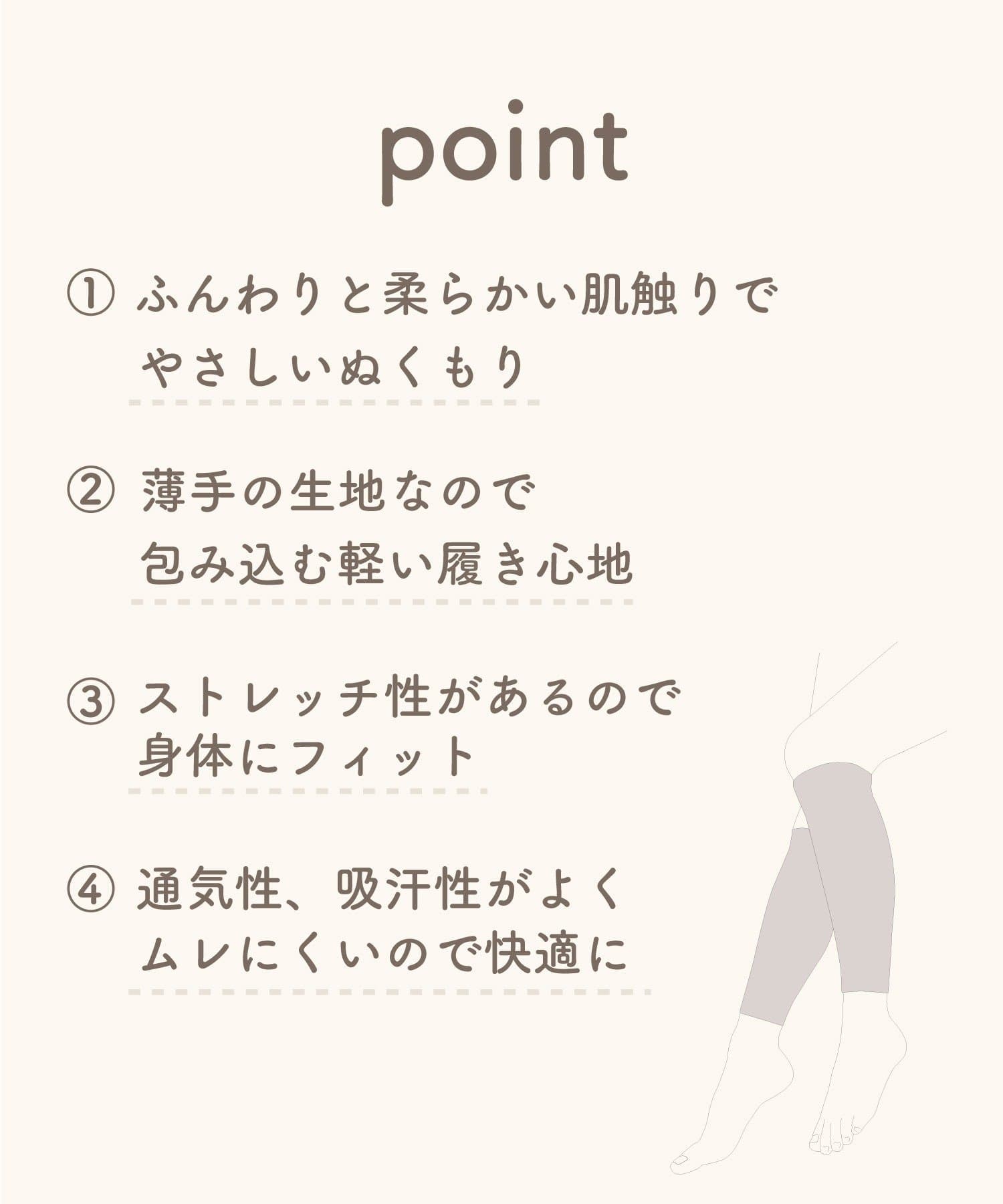 point

① ふんわりと柔らかい肌触りで
やさしいぬくもり

② 薄手の生地なので
包み込む軽い履き心地

③ ストレッチ性があるので
身体にフィット

④ 通気性、吸汗性がよく
ムレにくいので快適に